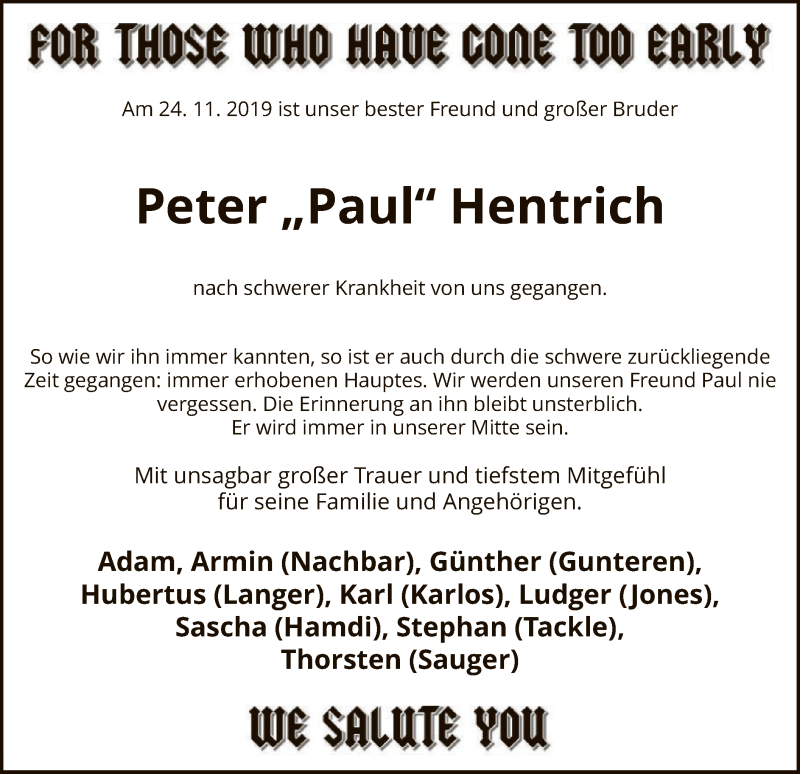 FOR THOSE WHO HAVE GONE TOO EARLY

Am 24. 11. 2019 ist unser bester Freund und großer Bruder

Peter „Paul“ Hentrich

nach schwerer Krankheit von uns gegangen.

So wie wir ihn immer kannten, so ist er auch durch die schwere zurückliegende Zeit gegangen: immer erhobenen Hauptes. Wir werden unseren Freund Paul nie vergessen. Die Erinnerung an ihn bleibt unsterblich. Er wird immer in unserer Mitte sein.

Mit unsagbar großer Trauer und tiefstem Mitgefühl für seine Familie und Angehörigen.

Adam, Armin (Nachbar), Günther (Gunteren), Hubertus (Langer), Karl (Karlos), Ludger (Jones), Sascha (Hamdi), Stephan (Tackle), Thorsten (Sauger)

WE SALUTE YOU